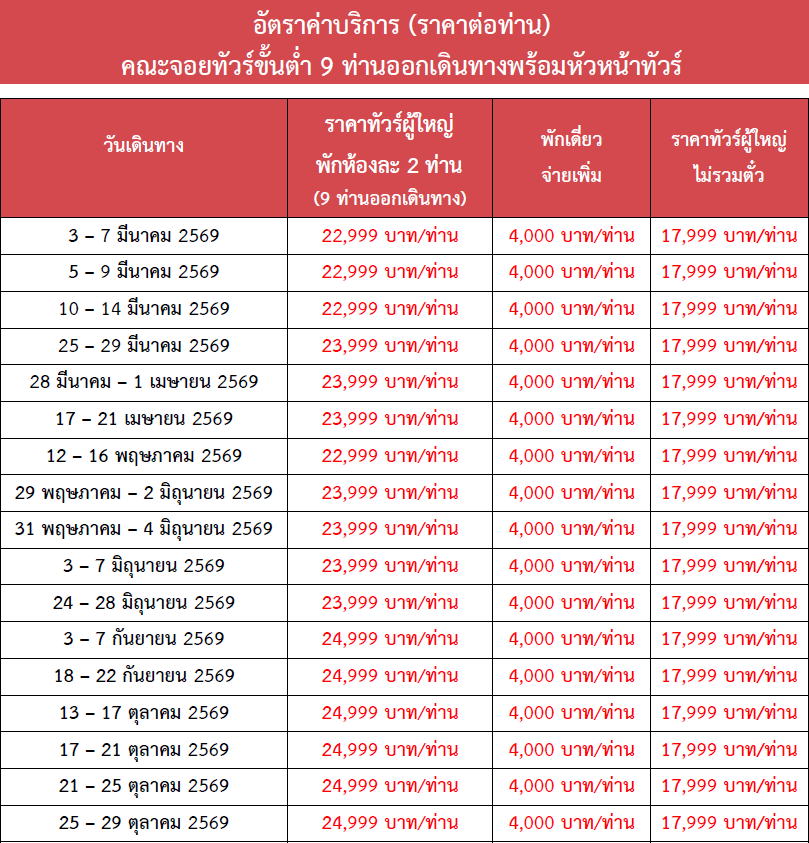 อัตราค่าบริการ (ราคาต่อท่าน)
คณะจอยทัวร์ขั้นต่ำ 9 ท่านออกเดินทางพร้อมหัวหน้าทัวร์

| วันเดินทาง | ราคาทัวร์ผู้ใหญ่ พักห้องละ 2 ท่าน (9 ท่านออกเดินทาง) | พักเดี่ยว จ่ายเพิ่ม | ราคาทัวร์ผู้ใหญ่ ไม่รวมตั๋ว |
|---|---|---|---|
| 3 – 7 มีนาคม 2569 | 22,999 บาท/ท่าน | 4,000 บาท/ท่าน | 17,999 บาท/ท่าน |
| 5 – 9 มีนาคม 2569 | 22,999 บาท/ท่าน | 4,000 บาท/ท่าน | 17,999 บาท/ท่าน |
| 10 – 14 มีนาคม 2569 | 22,999 บาท/ท่าน | 4,000 บาท/ท่าน | 17,999 บาท/ท่าน |
| 25 – 29 มีนาคม 2569 | 23,999 บาท/ท่าน | 4,000 บาท/ท่าน | 17,999 บาท/ท่าน |
| 28 มีนาคม – 1 เมษายน 2569 | 23,999 บาท/ท่าน | 4,000 บาท/ท่าน | 17,999 บาท/ท่าน |
| 17 – 21 เมษายน 2569 | 23,999 บาท/ท่าน | 4,000 บาท/ท่าน | 17,999 บาท/ท่าน |
| 12 – 16 พฤษภาคม 2569 | 22,999 บาท/ท่าน | 4,000 บาท/ท่าน | 17,999 บาท/ท่าน |
| 29 พฤษภาคม – 2 มิถุนายน 2569 | 23,999 บาท/ท่าน | 4,000 บาท/ท่าน | 17,999 บาท/ท่าน |
| 31 พฤษภาคม – 4 มิถุนายน 2569 | 23,999 บาท/ท่าน | 4,000 บาท/ท่าน | 17,999 บาท/ท่าน |
| 3 – 7 มิถุนายน 2569 | 23,999 บาท/ท่าน | 4,000 บาท/ท่าน | 17,999 บาท/ท่าน |
| 24 – 28 มิถุนายน 2569 | 23,999 บาท/ท่าน | 4,000 บาท/ท่าน | 17,999 บาท/ท่าน |
| 3 – 7 กันยายน 2569 | 24,999 บาท/ท่าน | 4,000 บาท/ท่าน | 17,999 บาท/ท่าน |
| 18 – 22 กันยายน 2569 | 24,999 บาท/ท่าน | 4,000 บาท/ท่าน | 17,999 บาท/ท่าน |
| 13 – 17 ตุลาคม 2569 | 24,999 บาท/ท่าน | 4,000 บาท/ท่าน | 17,999 บาท/ท่าน |
| 17 – 21 ตุลาคม 2569 | 24,999 บาท/ท่าน | 4,000 บาท/ท่าน | 17,999 บาท/ท่าน |
| 21 – 25 ตุลาคม 2569 | 24,999 บาท/ท่าน | 4,000 บาท/ท่าน | 17,999 บาท/ท่าน |
| 25 – 29 ตุลาคม 2569 | 24,999 บาท/ท่าน | 4,000 บาท/ท่าน | 17,999 บาท/ท่าน |